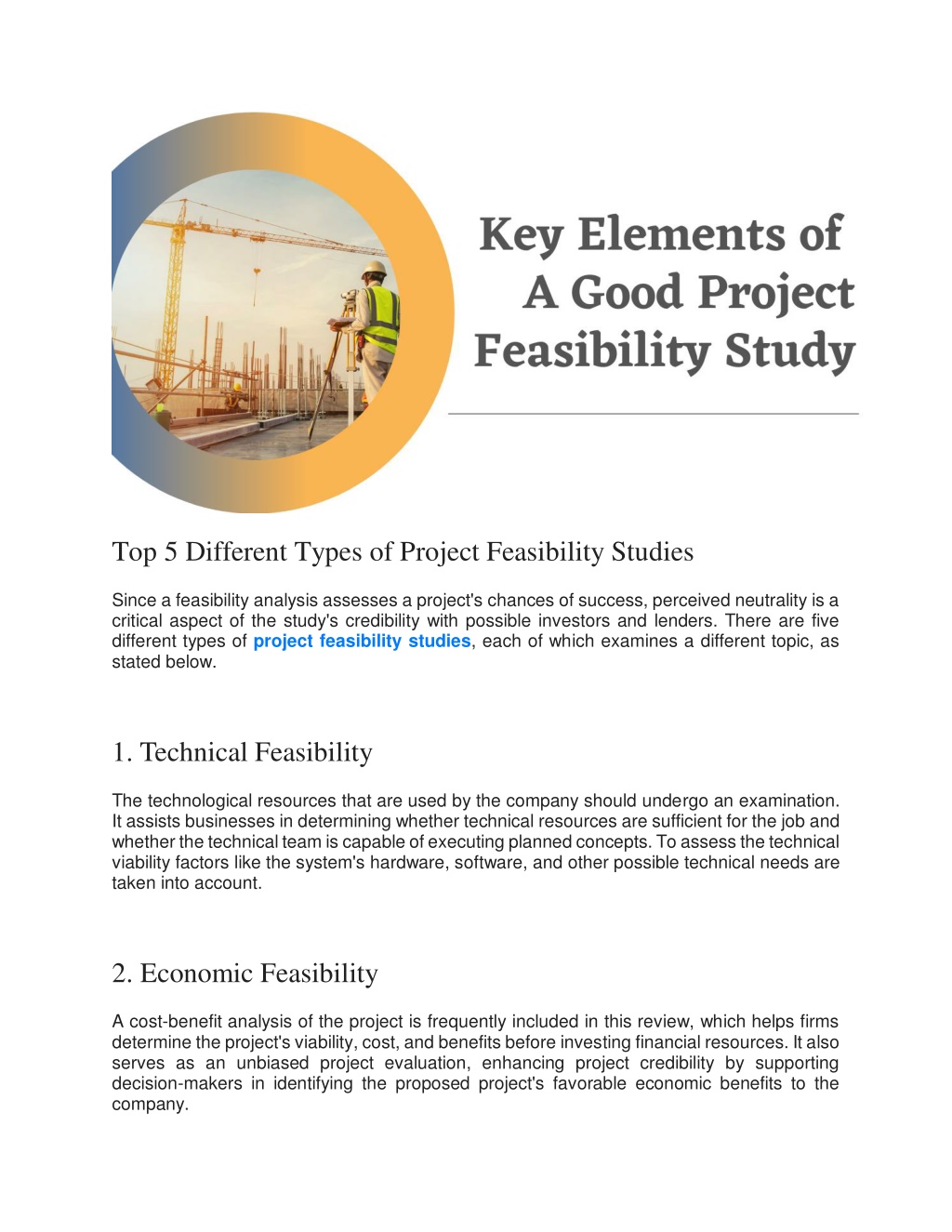 Key Elements of A Good Project Feasibility Study

Top 5 Different Types of Project Feasibility Studies

Since a feasibility analysis assesses a project's chances of success, perceived neutrality is a critical aspect of the study's credibility with possible investors and lenders. There are five different types of project feasibility studies, each of which examines a different topic, as stated below.

1. Technical Feasibility

The technological resources that are used by the company should undergo an examination. It assists businesses in determining whether technical resources are sufficient for the job and whether the technical team is capable of executing planned concepts. To assess the technical viability factors like the system's hardware, software, and other possible technical needs are taken into account.

2. Economic Feasibility

A cost-benefit analysis of the project is frequently included in this review, which helps firms determine the project's viability, cost, and benefits before investing financial resources. It also serves as an unbiased project evaluation, enhancing project credibility by supporting decision-makers in identifying the proposed project's favorable economic benefits to the company.